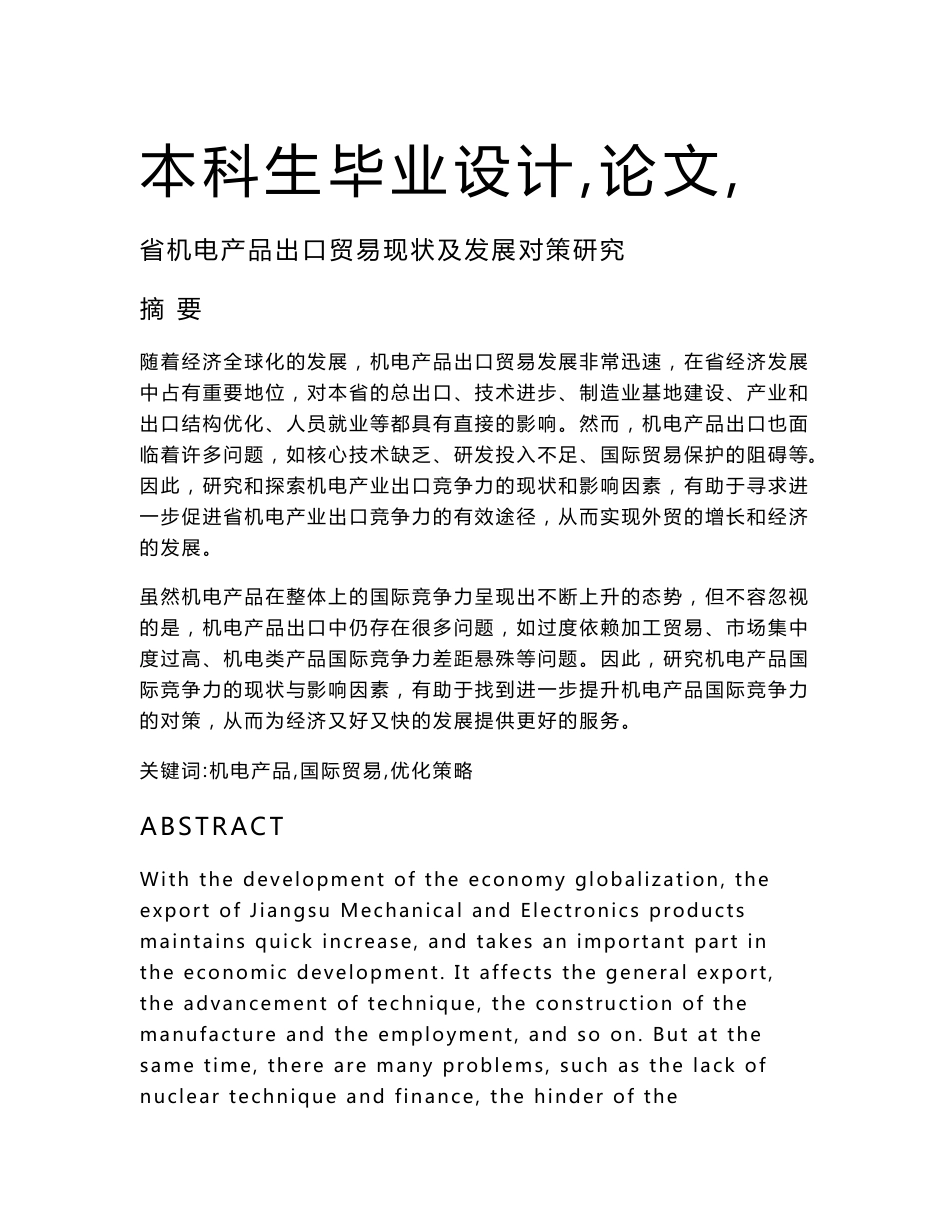 本科生毕业设计,论文,

省机电产品出口贸易现状及发展对策研究

摘 要

随着经济全球化的发展，机电产品出口贸易发展非常迅速，在省经济发展中占有重要地位，对本省的总出口、技术进步、制造业基地建设、产业和出口结构优化、人员就业等都具有直接的影响。然而，机电产品出口也面临着许多问题，如核心技术缺乏、研发投入不足、国际贸易保护的阻碍等。因此，研究和探索机电产业出口竞争力的现状和影响因素，有助于寻求进一步促进省机电产业出口竞争力的有效途径，从而实现外贸的增长和经济的发展。

虽然机电产品在整体上的国际竞争力呈现出不断上升的态势，但不容忽视的是，机电产品出口中仍存在很多问题，如过度依赖加工贸易、市场集中度过高、机电类产品国际竞争力差距悬殊等问题。因此，研究机电产品国际竞争力的现状与影响因素，有助于找到进一步提升机电产品国际竞争力的对策，从而为经济又好又快的发展提供更好的服务。

关键词:机电产品,国际贸易,优化策略

ABSTRACT

With the development of the economy globalization, the export of Jiangsu Mechanical and Electronics products maintains quick increase, and takes an important part in the economic development. It affects the general export, the advancement of technique, the construction of the manufacture and the employment, and so on. But at the same time, there are many problems, such as the lack of nuclear technique and finance, the hinder of the